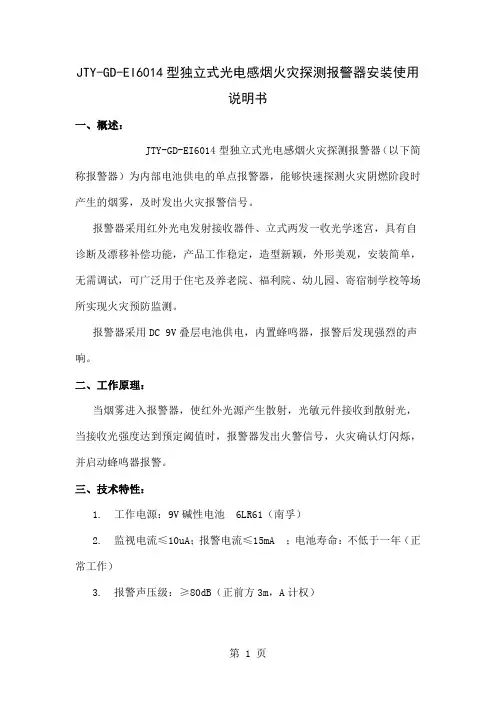 JTY-GD-EI6014 型独立式光电感烟火灾探测报警器安装使用说明书

一、概述：

JTY-GD-EI6014 型独立式光电感烟火灾探测报警器（以下简称报警器）为内部电池供电的单点报警器，能够快速探测火灾阴燃阶段时产生的烟雾，及时发出火灾报警信号。

报警器采用红外光电发射接收器件、立式两发一收光学迷宫，具有自诊断及漂移补偿功能，产品工作稳定，造型新颖，外形美观，安装简单，无需调试，可广泛用于住宅及养老院、福利院、幼儿园、寄宿制学校等场所实现火灾预防监测。

报警器采用 DC 9V 叠层电池供电，内置蜂鸣器，报警后发现强烈的声响。

二、工作原理：

当烟雾进入报警器，使红外光源产生散射，光敏元件接收到散射光，当接收光强度达到预定阈值时，报警器发出火警信号，火灾确认灯闪烁，并启动蜂鸣器报警。

三、技术特性：

1. 工作电源：9V 碱性电池 6LR61（南孚）

2. 监视电流≤10uA；报警电流≤15mA ；电池寿命：不低于一年（正常工作）

3. 报警声压级：≥80dB（正前方 3m，A 计权）

第 1 页